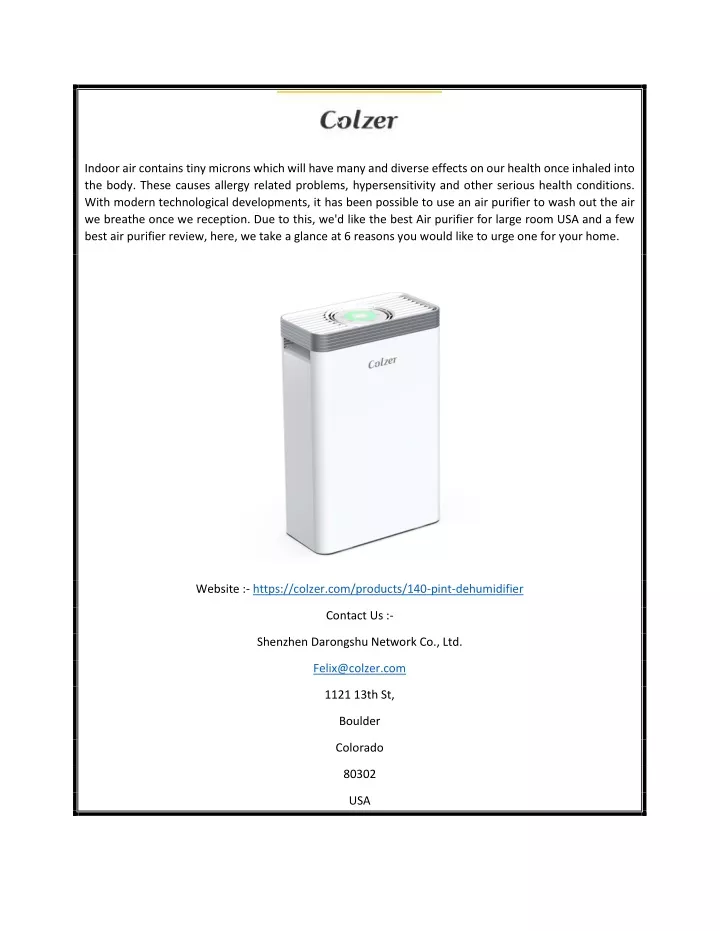 Colzer

Indoor air contains tiny microns which will have many and diverse effects on our health once inhaled into the body. These causes allergy related problems, hypersensitivity and other serious health conditions. With modern technological developments, it has been possible to use an air purifier to wash out the air we breathe once we reception. Due to this, we'd like the best Air purifier for large room USA and a few best air purifier review, here, we take a glance at 6 reasons you would like to urge one for your home.

Colzer

Website :- https://colzer.com/products/140-pint-dehumidifier

Contact Us :-

Shenzhen Darongshu Network Co., Ltd.

Felix@colzer.com

1121 13th St,

Boulder

Colorado

80302

USA